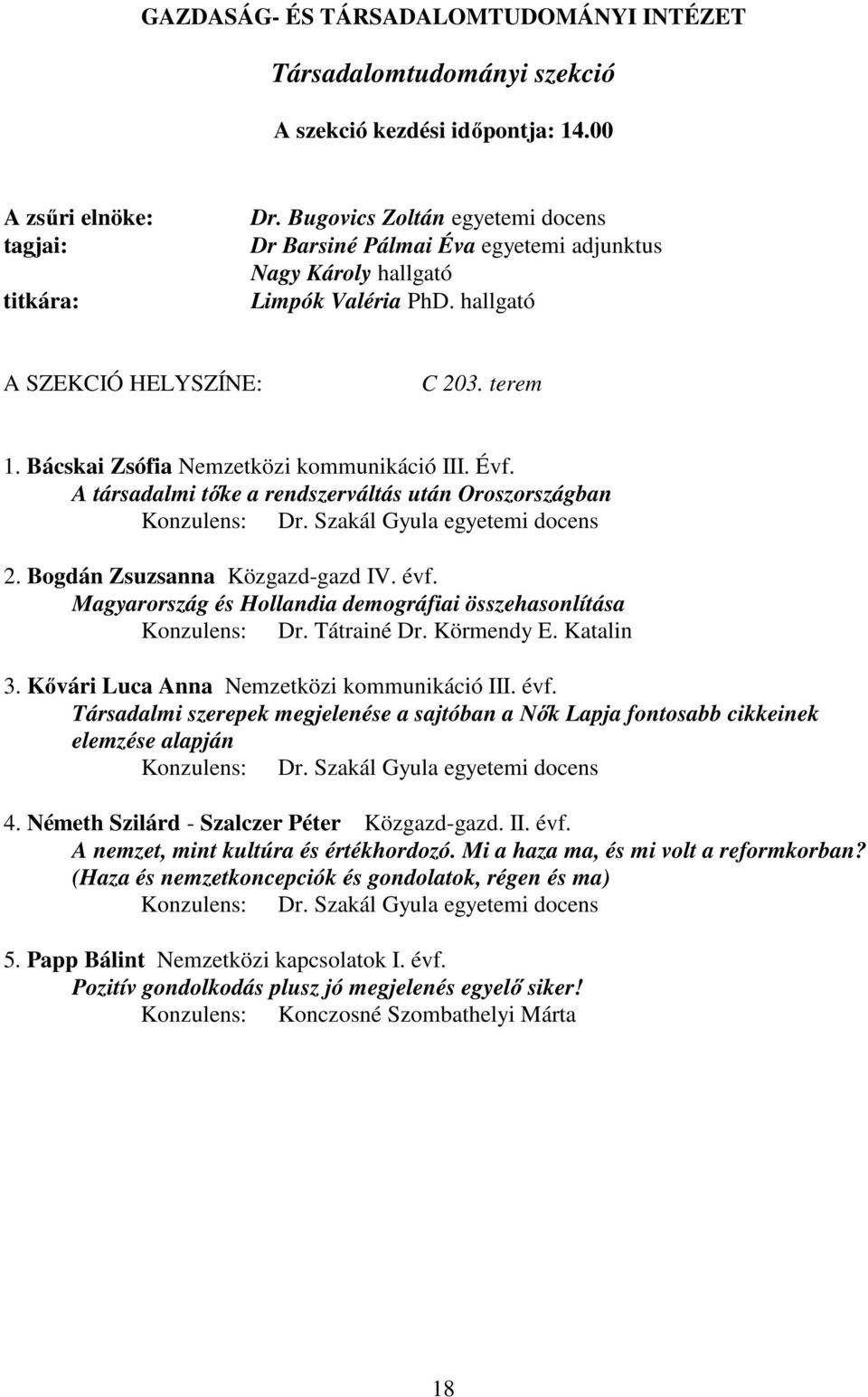 GAZDASÁG- ÉS TÁRSADALOMTUDOMÁNYI INTÉZET

Társadalomtudományi szekció

A szekció kezdési időpontja: 14.00

A zsűri elnöke: Dr. Bugovics Zoltán egyetemi docens
tagjai: Dr Barsiné Pálmai Éva egyetemi adjunktus
Nagy Károly hallgató
titkára: Limpók Valéria PhD. hallgató

A SZEKCIÓ HELYSZÍNE: C 203. terem

1. Bácskai Zsófia Nemzetközi kommunikáció III. Évf.
A társadalmi tőke a rendszerváltás után Oroszországban
Konzulens: Dr. Szakál Gyula egyetemi docens

2. Bogdán Zsuzsanna Közgazd-gazd IV. évf.
Magyarország és Hollandia demográfiai összehasonlítása
Konzulens: Dr. Tátrainé Dr. Körmendy E. Katalin

3. Kővári Luca Anna Nemzetközi kommunikáció III. évf.
Társadalmi szerepek megjelenése a sajtóban a Nők Lapja fontosabb cikkeinek elemzése alapján
Konzulens: Dr. Szakál Gyula egyetemi docens

4. Németh Szilárd - Szalczer Péter Közgazd-gazd. II. évf.
A nemzet, mint kultúra és értékhordozó. Mi a haza ma, és mi volt a reformkorban? (Haza és nemzetkoncepciók és gondolatok, régen és ma)
Konzulens: Dr. Szakál Gyula egyetemi docens

5. Papp Bálint Nemzetközi kapcsolatok I. évf.
Pozitív gondolkodás plusz jó megjelenés egyelő siker!
Konzulens: Konczosné Szombathelyi Márta

18